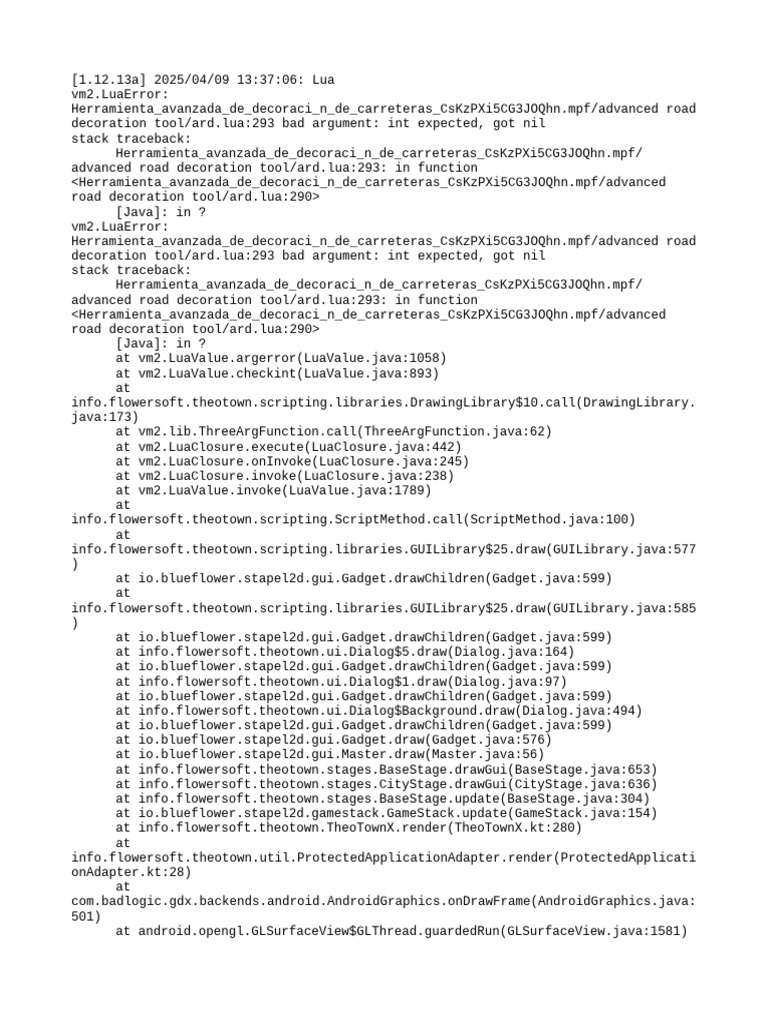 [1.12.13a] 2025/04/09 13:37:06: Lua
vm2.LuaError:
Herramienta_avanzada_de_decoraci_n_de_carreteras_CsKzPXi5CG3JOQhn.mpf/advanced road decoration tool/ard.lua:293 bad argument: int expected, got nil
stack traceback:
	Herramienta_avanzada_de_decoraci_n_de_carreteras_CsKzPXi5CG3JOQhn.mpf/advanced road decoration tool/ard.lua:293: in function <Herramienta_avanzada_de_decoraci_n_de_carreteras_CsKzPXi5CG3JOQhn.mpf/advanced road decoration tool/ard.lua:290>
	[Java]: in ?
vm2.LuaError:
Herramienta_avanzada_de_decoraci_n_de_carreteras_CsKzPXi5CG3JOQhn.mpf/advanced road decoration tool/ard.lua:293 bad argument: int expected, got nil
stack traceback:
	Herramienta_avanzada_de_decoraci_n_de_carreteras_CsKzPXi5CG3JOQhn.mpf/advanced road decoration tool/ard.lua:293: in function <Herramienta_avanzada_de_decoraci_n_de_carreteras_CsKzPXi5CG3JOQhn.mpf/advanced road decoration tool/ard.lua:290>
	[Java]: in ?
	at vm2.LuaValue.argerror(LuaValue.java:1058)
	at vm2.LuaValue.checkint(LuaValue.java:893)
	at info.flowersoft.theotown.scripting.libraries.DrawingLibrary$10.call(DrawingLibrary.java:173)
	at vm2.lib.ThreeArgFunction.call(ThreeArgFunction.java:62)
	at vm2.LuaClosure.execute(LuaClosure.java:442)
	at vm2.LuaClosure.onInvoke(LuaClosure.java:245)
	at vm2.LuaClosure.invoke(LuaClosure.java:238)
	at vm2.LuaValue.invoke(LuaValue.java:1789)
	at info.flowersoft.theotown.scripting.ScriptMethod.call(ScriptMethod.java:100)
	at info.flowersoft.theotown.scripting.libraries.GUILibrary$25.draw(GUILibrary.java:577)
	at io.blueflower.stapel2d.gui.Gadget.drawChildren(Gadget.java:599)
	at info.flowersoft.theotown.scripting.libraries.GUILibrary$25.draw(GUILibrary.java:585)
	at io.blueflower.stapel2d.gui.Gadget.drawChildren(Gadget.java:599)
	at info.flowersoft.theotown.ui.Dialog$5.draw(Dialog.java:164)
	at io.blueflower.stapel2d.gui.Gadget.drawChildren(Gadget.java:599)
	at info.flowersoft.theotown.ui.Dialog$1.draw(Dialog.java:97)
	at io.blueflower.stapel2d.gui.Gadget.drawChildren(Gadget.java:599)
	at info.flowersoft.theotown.ui.Dialog$Background.draw(Dialog.java:494)
	at io.blueflower.stapel2d.gui.Gadget.drawChildren(Gadget.java:599)
	at io.blueflower.stapel2d.gui.Gadget.draw(Gadget.java:576)
	at io.blueflower.stapel2d.gui.Master.draw(Master.java:56)
	at info.flowersoft.theotown.stages.BaseStage.drawGui(BaseStage.java:653)
	at info.flowersoft.theotown.stages.CityStage.drawGui(CityStage.java:636)
	at info.flowersoft.theotown.stages.BaseStage.update(BaseStage.java:304)
	at io.blueflower.stapel2d.gamestack.GameStack.update(GameStack.java:154)
	at info.flowersoft.theotown.TheoTownX.render(TheoTownX.kt:280)
	at info.flowersoft.theotown.util.ProtectedApplicationAdapter.render(ProtectedApplicationAdapter.kt:28)
	at com.badlogic.gdx.backends.android.AndroidGraphics.onDrawFrame(AndroidGraphics.java:501)
	at android.opengl.GLSurfaceView$GLThread.guardedRun(GLSurfaceView.java:1581)